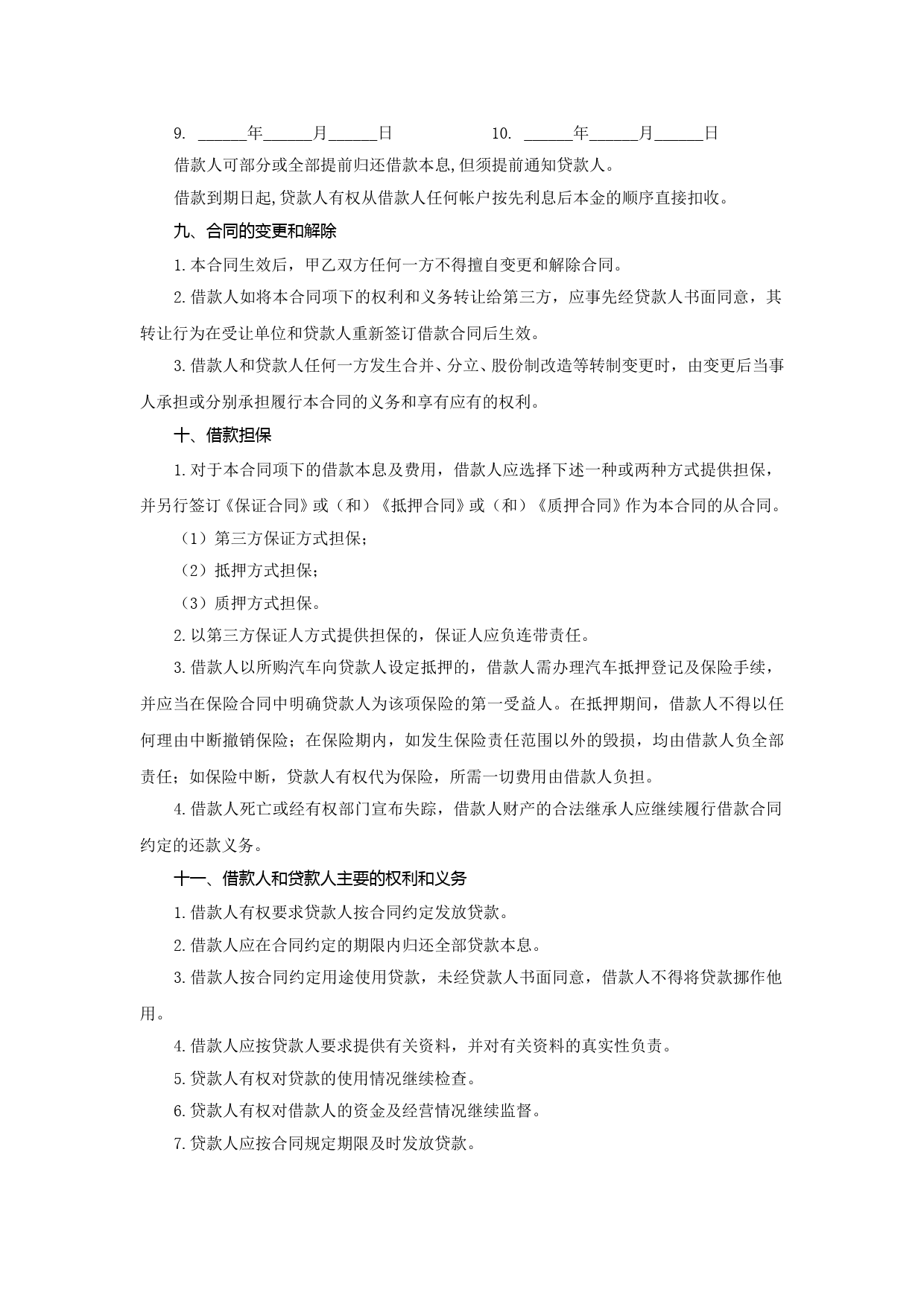 9. ______年______月______日　　　　　　10. ______年______月______日

借款人可部分或全部提前归还借款本息,但须提前通知贷款人。

借款到期日起,贷款人有权从借款人任何帐户按先利息后本金的顺序直接扣收。

九、合同的变更和解除

1.本合同生效后，甲乙双方任何一方不得擅自变更和解除合同。

2.借款人如将本合同项下的权利和义务转让给第三方，应事先经贷款人书面同意，其转让行为在受让单位和贷款人重新签订借款合同后生效。

3.借款人和贷款人任何一方发生合并、分立、股份制改造等转制变更时，由变更后当事人承担或分别承担履行本合同的义务和享有应有的权利。

十、借款担保

1.对于本合同项下的借款本息及费用，借款人应选择下述一种或两种方式提供担保，并另行签订《保证合同》或（和）《抵押合同》或（和）《质押合同》作为本合同的从合同。

（1）第三方保证方式担保；

（2）抵押方式担保；

（3）质押方式担保。

2.以第三方保证人方式提供担保的，保证人应负连带责任。

3.借款人以所购汽车向贷款人设定抵押的，借款人需办理汽车抵押登记及保险手续，并应当在保险合同中明确贷款人为该项保险的第一受益人。在抵押期间，借款人不得以任何理由中断撤销保险；在保险期内，如发生保险责任范围以外的毁损，均由借款人负全部责任；如保险中断，贷款人有权代为保险，所需一切费用由借款人负担。

4.借款人死亡或经有权部门宣布失踪，借款人财产的合法继承人应继续履行借款合同约定的还款义务。

十一、借款人和贷款人主要的权利和义务

1.借款人有权要求贷款人按合同约定发放贷款。

2.借款人应在合同约定的期限内归还全部贷款本息。

3.借款人按合同约定用途使用贷款，未经贷款人书面同意，借款人不得将贷款挪作他用。

4.借款人应按贷款人要求提供有关资料，并对有关资料的真实性负责。

5.贷款人有权对贷款的使用情况继续检查。

6.贷款人有权对借款人的资金及经营情况继续监督。

7.贷款人应按合同规定期限及时发放贷款。